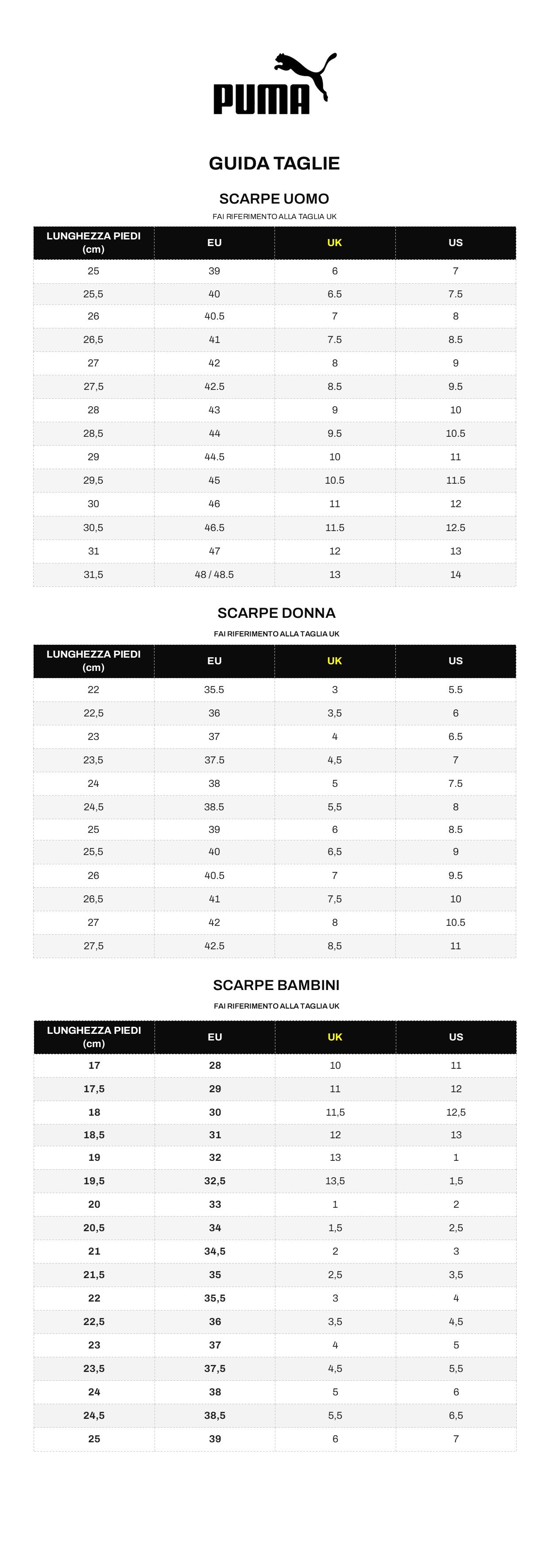 PUMA

GUIDA TAGLIE

SCARPE UOMO

FAI RIFERIMENTO ALLA TAGLIA UK

| LUNGHEZZA PIEDI (cm) | EU | UK | US |
|---|---|---|---|
| 25 | 39 | 6 | 7 |
| 25,5 | 40 | 6.5 | 7.5 |
| 26 | 40.5 | 7 | 8 |
| 26,5 | 41 | 7.5 | 8.5 |
| 27 | 42 | 8 | 9 |
| 27,5 | 42.5 | 8.5 | 9.5 |
| 28 | 43 | 9 | 10 |
| 28,5 | 44 | 9.5 | 10.5 |
| 29 | 44.5 | 10 | 11 |
| 29,5 | 45 | 10.5 | 11.5 |
| 30 | 46 | 11 | 12 |
| 30,5 | 46.5 | 11.5 | 12.5 |
| 31 | 47 | 12 | 13 |
| 31,5 | 48 / 48.5 | 13 | 14 |

SCARPE DONNA

FAI RIFERIMENTO ALLA TAGLIA UK

| LUNGHEZZA PIEDI (cm) | EU | UK | US |
|---|---|---|---|
| 22 | 35.5 | 3 | 5.5 |
| 22,5 | 36 | 3,5 | 6 |
| 23 | 37 | 4 | 6.5 |
| 23,5 | 37.5 | 4,5 | 7 |
| 24 | 38 | 5 | 7.5 |
| 24,5 | 38.5 | 5,5 | 8 |
| 25 | 39 | 6 | 8.5 |
| 25,5 | 40 | 6,5 | 9 |
| 26 | 40.5 | 7 | 9.5 |
| 26,5 | 41 | 7,5 | 10 |
| 27 | 42 | 8 | 10.5 |
| 27,5 | 42.5 | 8,5 | 11 |

SCARPE BAMBINI

FAI RIFERIMENTO ALLA TAGLIA UK

| LUNGHEZZA PIEDI (cm) | EU | UK | US |
|---|---|---|---|
| 17 | 28 | 10 | 11 |
| 17,5 | 29 | 11 | 12 |
| 18 | 30 | 11,5 | 12,5 |
| 18,5 | 31 | 12 | 13 |
| 19 | 32 | 13 | 1 |
| 19,5 | 32,5 | 13,5 | 1,5 |
| 20 | 33 | 1 | 2 |
| 20,5 | 34 | 1,5 | 2,5 |
| 21 | 34,5 | 2 | 3 |
| 21,5 | 35 | 2,5 | 3,5 |
| 22 | 35,5 | 3 | 4 |
| 22,5 | 36 | 3,5 | 4,5 |
| 23 | 37 | 4 | 5 |
| 23,5 | 37,5 | 4,5 | 5,5 |
| 24 | 38 | 5 | 6 |
| 24,5 | 38,5 | 5,5 | 6,5 |
| 25 | 39 | 6 | 7 |